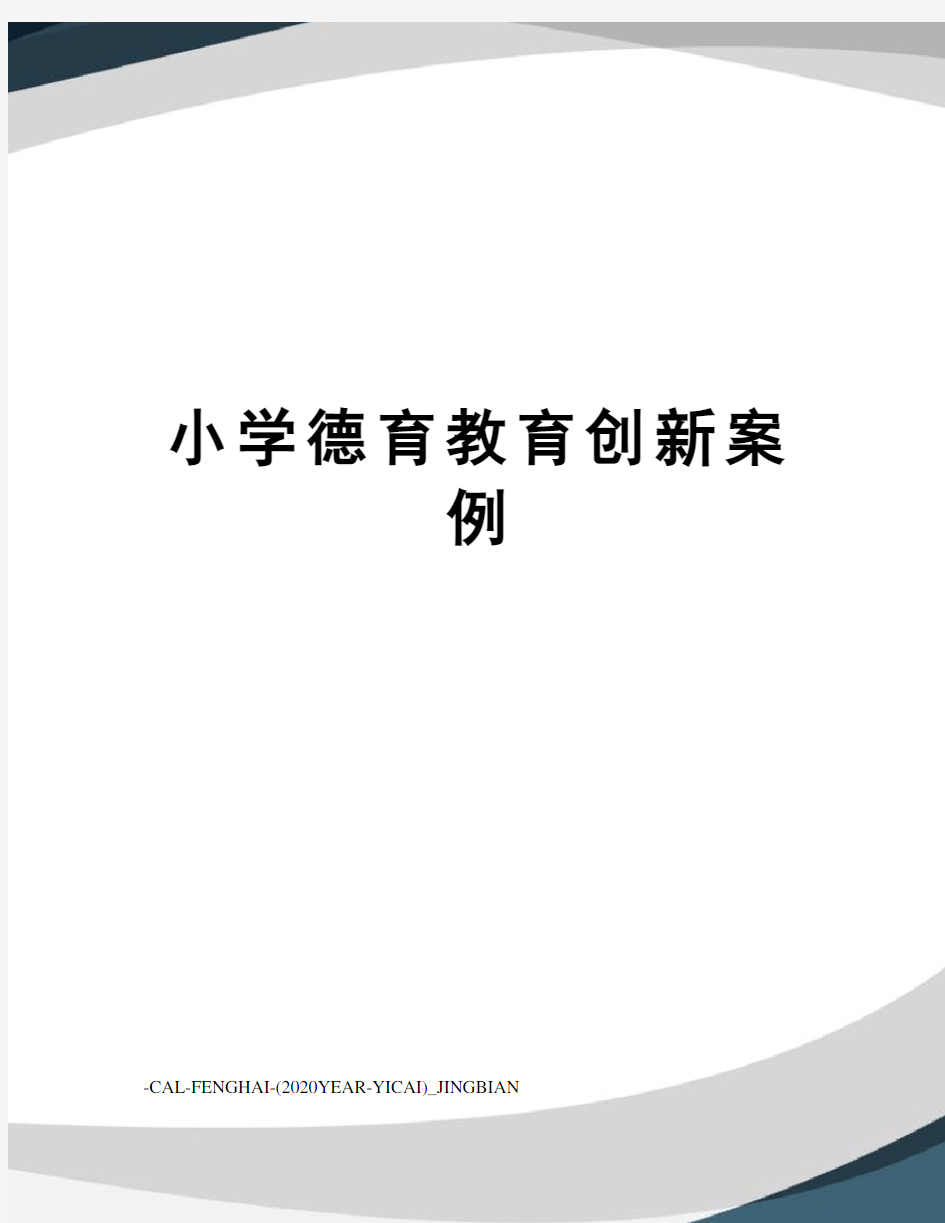 小学德育教育创新案例

-CAL-FENGHAI-(2020YEAR-YICAI)_JINGBIAN